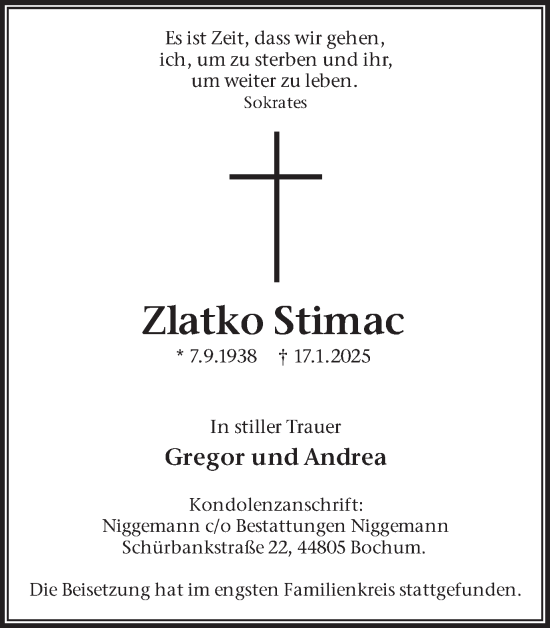 Es ist Zeit, dass wir gehen,
ich, um zu sterben und ihr,
um weiter zu leben.
Sokrates

Zlatko Stimac

* 7.9.1938 † 17.1.2025

In stiller Trauer

Gregor und Andrea

Kondolenzanschrift:
Niggemann c/o Bestattungen Niggemann
Schürbankstraße 22, 44805 Bochum.

Die Beisetzung hat im engsten Familienkreis stattgefunden.